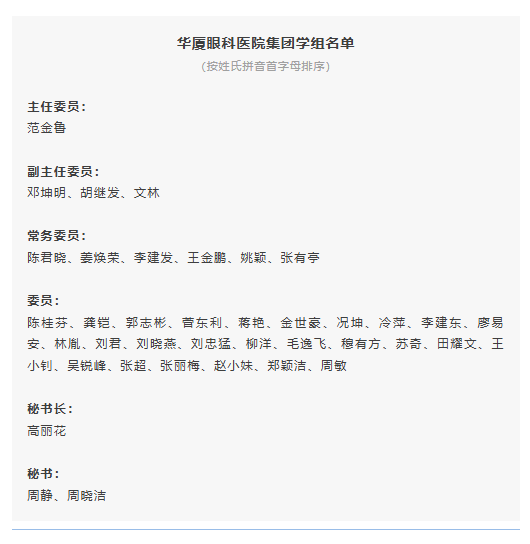 华厦眼科医院集团学组名单
(按姓氏拼音首字母排序)

主任委员：
范金鲁

副主任委员：
邓坤明、胡继发、文林

常务委员：
陈君晓、姜焕荣、李建发、王金鹏、姚颖、张有亭

委员：
陈桂芬、龚铠、郭志彬、曹东利、蒋艳、金世豪、况坤、冷萍、李建东、廖易安、林胤、刘君、刘晓燕、刘忠猛、柳洋、毛逸飞、穆有方、苏奇、田耀文、王小钊、吴锐峰、张超、张丽梅、赵小妹、郑颖洁、周敏

秘书长：
高丽花

秘书：
周静、周晓洁